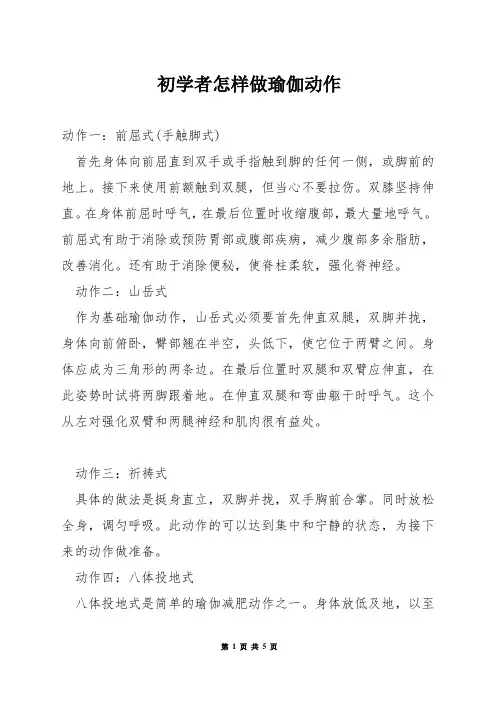 初学者怎样做瑜伽动作

动作一：前屈式(手触脚式)

首先身体向前屈直到双手或手指触到脚的任何一侧，或脚前的地上。接下来使用前额触到双腿，但当心不要拉伤。双膝坚持伸直。在身体前屈时呼气，在最后位置时收缩腹部，最大量地呼气。前屈式有助于消除或预防胃部或腹部疾病，减少腹部多余脂肪，改善消化。还有助于消除便秘，使脊柱柔软，强化脊神经。

动作二：山岳式

作为基础瑜伽动作，山岳式必须要首先伸直双腿，双脚并拢，身体向前俯卧，臀部翘在半空，头低下，使它位于两臂之间。身体应成为三角形的两条边。在最后位置时双腿和双臂应伸直，在此姿势时试将两脚跟着地。在伸直双腿和弯曲躯干时呼气。这个从左对强化双臂和两腿神经和肌肉很有益处。

动作三：祈祷式

具体的做法是挺身直立，双脚并拢，双手胸前合掌。同时放松全身，调匀呼吸。此动作的可以达到集中和宁静的状态，为接下来的动作做准备。

动作四：八体投地式

八体投地式是简单的瑜伽减肥动作之一。身体放低及地，以至

第 1 页 共 5 页